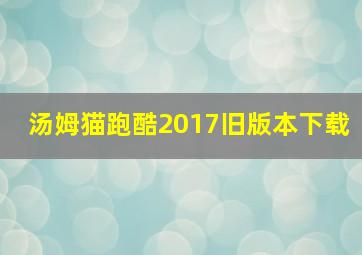 汤姆猫跑酷2017旧版本下载